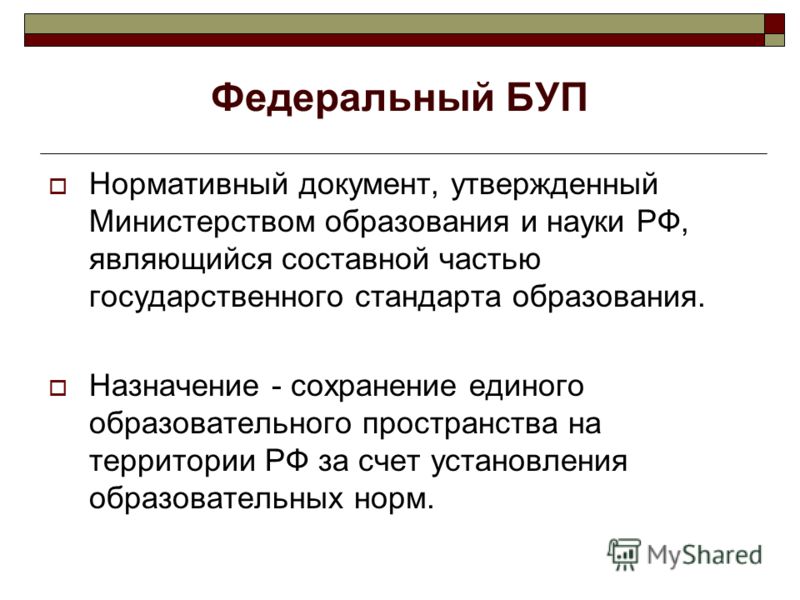 Федеральный БУП

Нормативный документ, утвержденный Министерством образования и науки РФ, являющийся составной частью государственного стандарта образования.

Назначение - сохранение единого образовательного пространства на территории РФ за счет установления образовательных норм.

MyShared